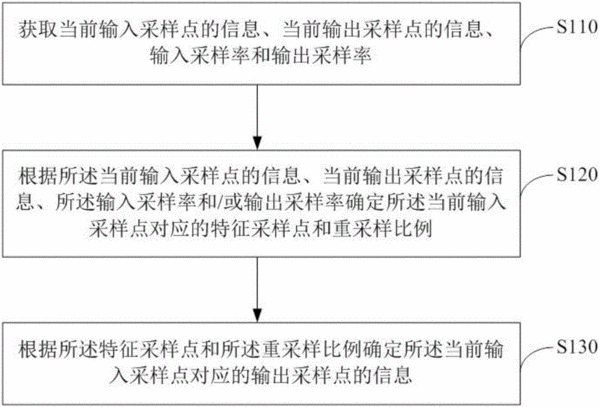 获取当前输入采样点的信息、当前输出采样点的信息、输入采样率和输出采样率

S110

根据所述当前输入采样点的信息、当前输出采样点的信息、所述输入采样率和/或输出采样率确定所述当前输入采样点对应的特征采样点和重采样比例

S120

根据所述特征采样点和所述重采样比例确定所述当前输入采样点对应的输出采样点的信息

S130